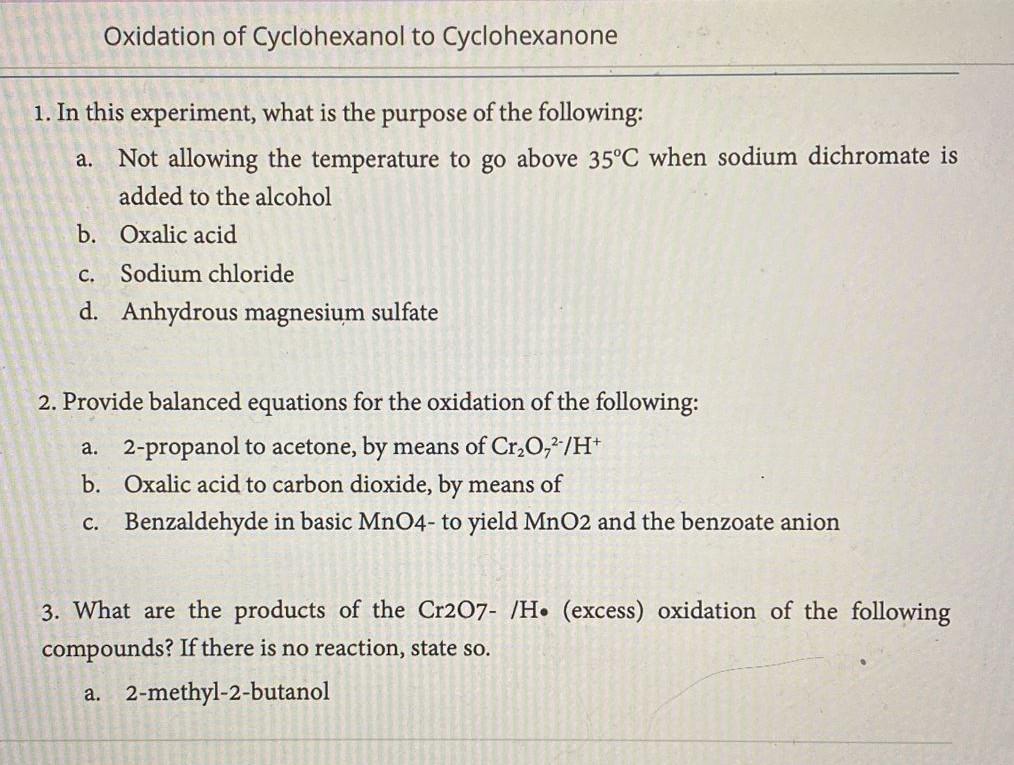 Oxidation of Cyclohexanol to Cyclohexanone

1. In this experiment, what is the purpose of the following:

a. Not allowing the temperature to go above 35°C when sodium dichromate is added to the alcohol

b. Oxalic acid

c. Sodium chloride

d. Anhydrous magnesium sulfate

2. Provide balanced equations for the oxidation of the following:

a. 2-propanol to acetone, by means of $Cr_2O_7^{2-}/H^+$

b. Oxalic acid to carbon dioxide, by means of

c. Benzaldehyde in basic MnO4- to yield MnO2 and the benzoate anion

3. What are the products of the Cr2O7- /H• (excess) oxidation of the following compounds? If there is no reaction, state so.

a. 2-methyl-2-butanol